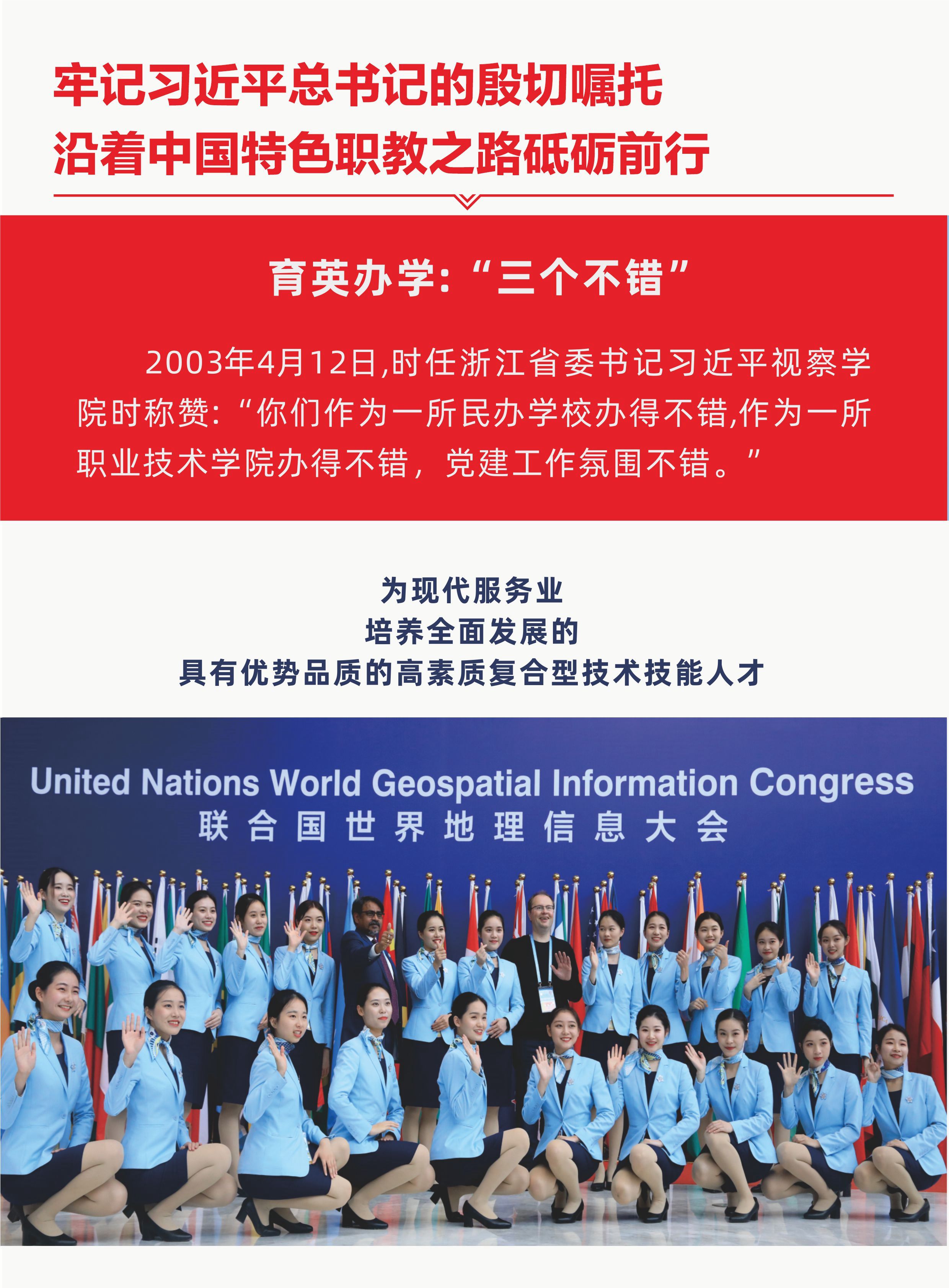 牢记习近平总书记的殷切嘱托
沿着中国特色职教之路砥砺前行

育英办学:“三个不错”

2003年4月12日,时任浙江省委书记习近平视察学院时称赞:“你们作为一所民办学校办得不错,作为一所职业技术学院办得不错,党建工作氛围不错。”

为现代服务业
培养全面发展的
具有优势品质的高素质复合型技术技能人才

United Nations World Geospatial Information Congress
联合国世界地理信息大会